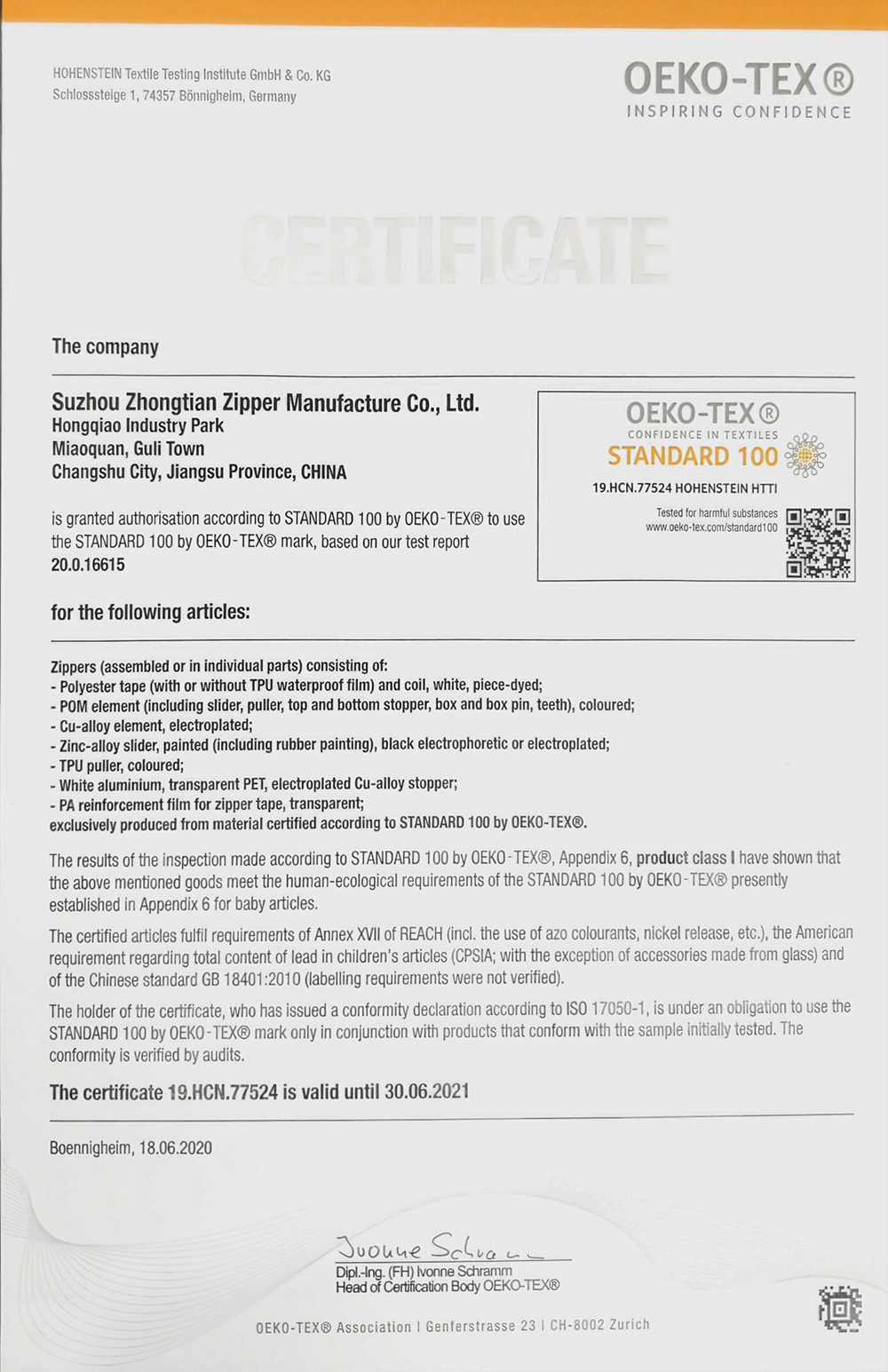 HOHENSTEIN Textile Testing Institute GmbH & Co. KG
Schlosssteige 1, 74357 Bönnigheim, Germany

OEKO-TEX®
INSPIRING CONFIDENCE

CERTIFICATE

The company

Suzhou Zhongtian Zipper Manufacture Co., Ltd.
Hongqiao Industry Park
Miaoquan, Guli Town
Changshu City, Jiangsu Province, CHINA

is granted authorisation according to STANDARD 100 by OEKO-TEX® to use the STANDARD 100 by OEKO-TEX® mark, based on our test report
20.0.16615

OEKO-TEX®
CONFIDENCE IN TEXTILES
STANDARD 100
19.HCN.77524 HOHENSTEIN HTTI
Tested for harmful substances
www.oeko-tex.com/standard100

for the following articles:

Zippers (assembled or in individual parts) consisting of:
- Polyester tape (with or without TPU waterproof film) and coil, white, piece-dyed;
- POM element (including slider, puller, top and bottom stopper, box and box pin, teeth), coloured;
- Cu-alloy element, electroplated;
- Zinc-alloy slider, painted (including rubber painting), black electrophoretic or electroplated;
- TPU puller, coloured;
- White aluminium, transparent PET, electroplated Cu-alloy stopper;
- PA reinforcement film for zipper tape, transparent;
exclusively produced from material certified according to STANDARD 100 by OEKO-TEX®.

The results of the inspection made according to STANDARD 100 by OEKO-TEX®, Appendix 6, product class I have shown that the above mentioned goods meet the human-ecological requirements of the STANDARD 100 by OEKO-TEX® presently established in Appendix 6 for baby articles.

The certified articles fulfil requirements of Annex XVII of REACH (incl. the use of azo colourants, nickel release, etc.), the American requirement regarding total content of lead in children's articles (CPSIA; with the exception of accessories made from glass) and of the Chinese standard GB 18401:2010 (labelling requirements were not verified).

The holder of the certificate, who has issued a conformity declaration according to ISO 17050-1, is under an obligation to use the STANDARD 100 by OEKO-TEX® mark only in conjunction with products that conform with the sample initially tested. The conformity is verified by audits.

The certificate 19.HCN.77524 is valid until 30.06.2021

Boennigheim, 18.06.2020

Ivonne Schramm
Dipl.-Ing. (FH) Ivonne Schramm
Head of Certification Body OEKO-TEX®

OEKO-TEX® Association | Genferstrasse 23 | CH-8002 Zurich